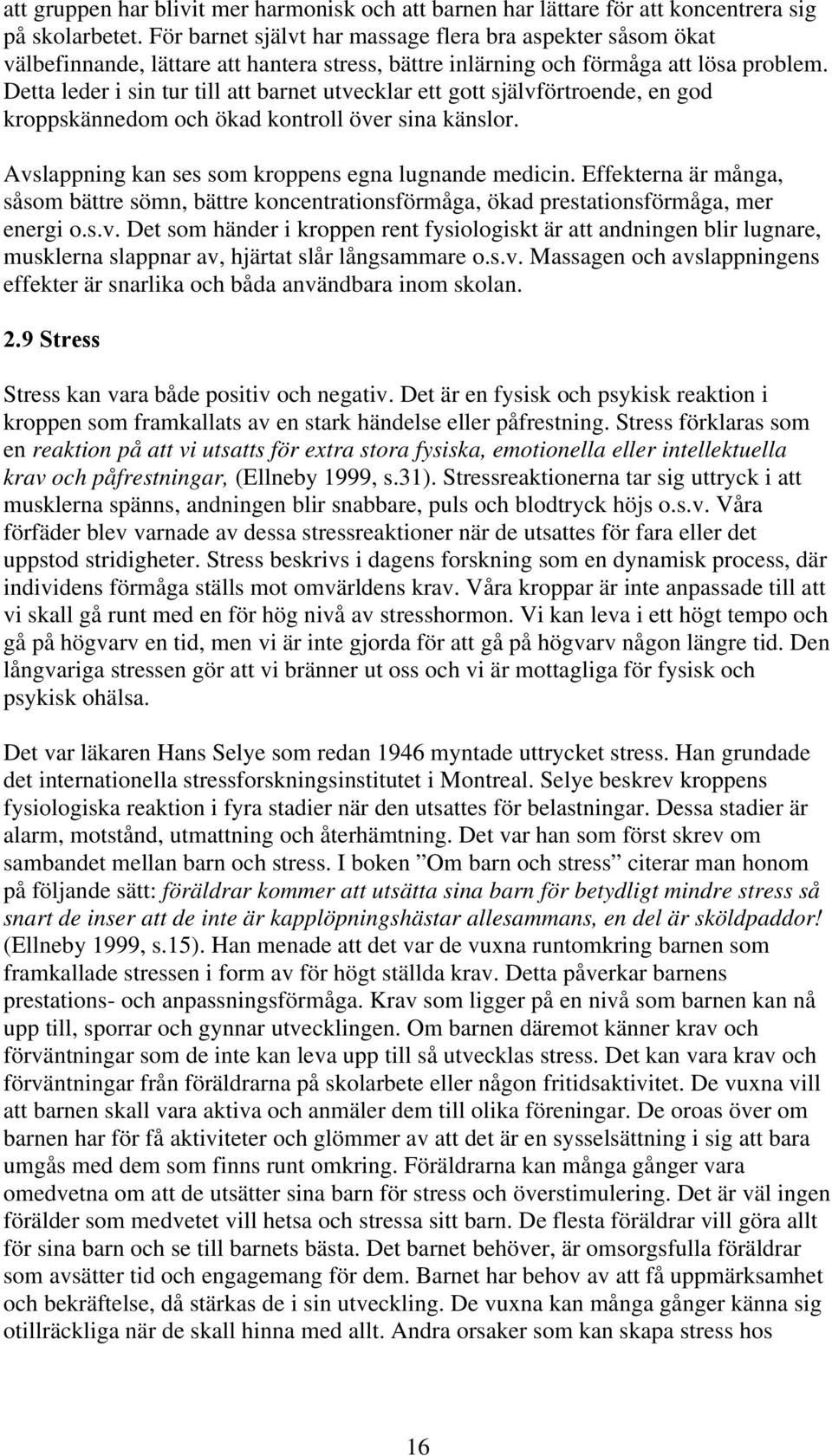 att gruppen har blivit mer harmonisk och att barnen har lättare för att koncentrera sig på skolarbetet. För barnet självt har massage flera bra aspekter såsom ökat välbefinnande, lättare att hantera stress, bättre inlärning och förmåga att lösa problem. Detta leder i sin tur till att barnet utvecklar ett gott självförtroende, en god kroppskännedom och ökad kontroll över sina känslor.

Avslappning kan ses som kroppens egna lugnande medicin. Effekterna är många, såsom bättre sömn, bättre koncentrationsförmåga, ökad prestationsförmåga, mer energi o.s.v. Det som händer i kroppen rent fysiologiskt är att andningen blir lugnare, musklerna slappnar av, hjärtat slår långsammare o.s.v. Massagen och avslappningens effekter är snarlika och båda användbara inom skolan.

2.9 Stress

Stress kan vara både positiv och negativ. Det är en fysisk och psykisk reaktion i kroppen som framkallats av en stark händelse eller påfrestning. Stress förklaras som en reaktion på att vi utsatts för extra stora fysiska, emotionella eller intellektuella krav och påfrestningar, (Ellneby 1999, s.31). Stressreaktionerna tar sig uttryck i att musklerna spänns, andningen blir snabbare, puls och blodtryck höjs o.s.v. Våra förfäder blev varnade av dessa stressreaktioner när de utsattes för fara eller det uppstod stridigheter. Stress beskrivs i dagens forskning som en dynamisk process, där individens förmåga ställs mot omvärldens krav. Våra kroppar är inte anpassade till att vi skall gå runt med en för hög nivå av stresshormon. Vi kan leva i ett högt tempo och gå på högvarv en tid, men vi är inte gjorda för att gå på högvarv någon längre tid. Den långvariga stressen gör att vi bränner ut oss och vi är mottagliga för fysisk och psykisk ohälsa.

Det var läkaren Hans Selye som redan 1946 myntade uttrycket stress. Han grundade det internationella stressforskningsinstitutet i Montreal. Selye beskrev kroppens fysiologiska reaktion i fyra stadier när den utsattes för belastningar. Dessa stadier är alarm, motstånd, utmattning och återhämtning. Det var han som först skrev om sambandet mellan barn och stress. I boken ”Om barn och stress” citerar man honom på följande sätt: föräldrar kommer att utsätta sina barn för betydligt mindre stress så snart de inser att de inte är kapplöpningshästar allesammans, en del är sköldpaddor! (Ellneby 1999, s.15). Han menade att det var de vuxna runtomkring barnen som framkallade stressen i form av för högt ställda krav. Detta påverkar barnens prestations- och anpassningsförmåga. Krav som ligger på en nivå som barnen kan nå upp till, sporrar och gynnar utvecklingen. Om barnen däremot känner krav och förväntningar som de inte kan leva upp till så utvecklas stress. Det kan vara krav och förväntningar från föräldrarna på skolarbete eller någon fritidsaktivitet. De vuxna vill att barnen skall vara aktiva och anmäler dem till olika föreningar. De oroas över om barnen har för få aktiviteter och glömmer av att det är en sysselsättning i sig att bara umgås med dem som finns runt omkring. Föräldrarna kan många gånger vara omedvetna om att de utsätter sina barn för stress och överstimulering. Det är väl ingen förälder som medvetet vill hetsa och stressa sitt barn. De flesta föräldrar vill göra allt för sina barn och se till barnets bästa. Det barnet behöver, är omsorgsfulla föräldrar som avsätter tid och engagemang för dem. Barnet har behov av att få uppmärksamhet och bekräftelse, då stärkas de i sin utveckling. De vuxna kan många gånger känna sig otillräckliga när de skall hinna med allt. Andra orsaker som kan skapa stress hos

16